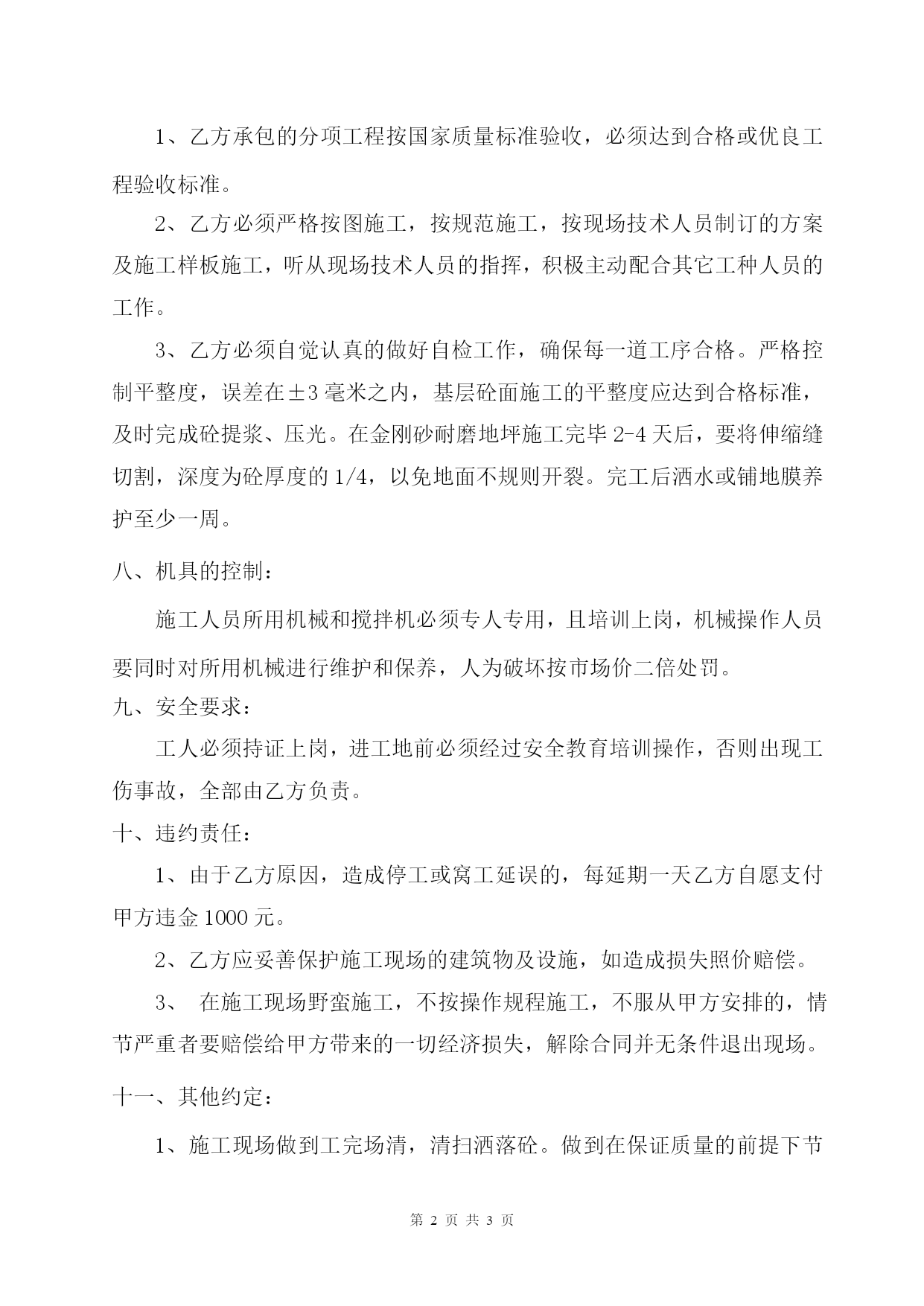 1、乙方承包的分项工程按国家质量标准验收，必须达到合格或优良工程验收标准。

2、乙方必须严格按图施工，按规范施工，按现场技术人员制订的方案及施工样板施工，听从现场技术人员的指挥，积极主动配合其它工种人员的工作。

3、乙方必须自觉认真的做好自检工作，确保每一道工序合格。严格控制平整度，误差在±3毫米之内，基层砼面施工的平整度应达到合格标准，及时完成砼提浆、压光。在金刚砂耐磨地坪施工完毕2-4天后，要将伸缩缝切割，深度为砼厚度的1/4，以免地面不规则开裂。完工后洒水或铺地膜养护至少一周。

八、机具的控制：

施工人员所用机械和搅拌机必须专人专用，且培训上岗，机械操作人员要同时对所用机械进行维护和保养，人为破坏按市场价二倍处罚。

九、安全要求：

工人必须持证上岗，进工地前必须经过安全教育培训操作，否则出现工伤事故，全部由乙方负责。

十、违约责任：

1、由于乙方原因，造成停工或窝工延误的，每延期一天乙方自愿支付甲方违金1000元。

2、乙方应妥善保护施工现场的建筑物及设施，如造成损失照价赔偿。

3、 在施工现场野蛮施工，不按操作规程施工，不服从甲方安排的，情节严重者要赔偿给甲方带来的一切经济损失，解除合同并无条件退出现场。

十一、其他约定：

1、施工现场做到工完场清，清扫洒落砼。做到在保证质量的前提下节

第 2 页 共 3 页